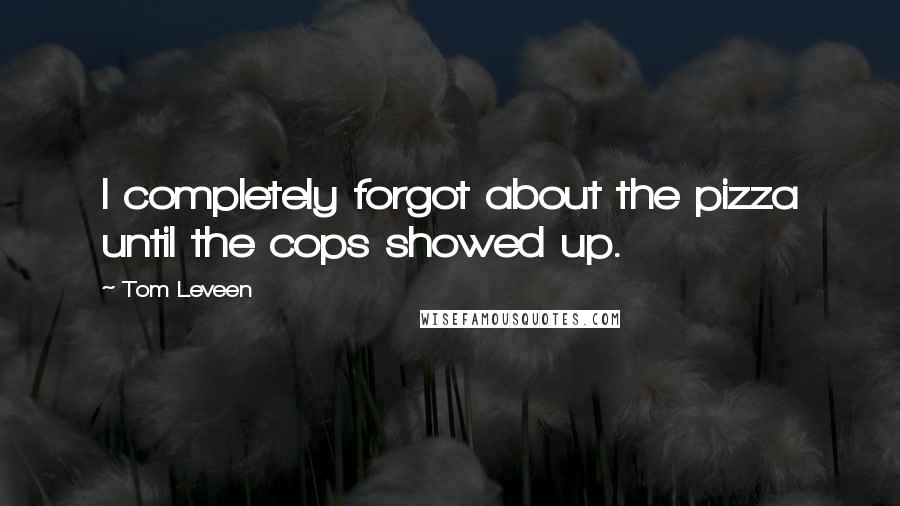 I completely forgot about the pizza until the cops showed up.

~ Tom Leveen

WISEFAMOUSQUOTES.COM